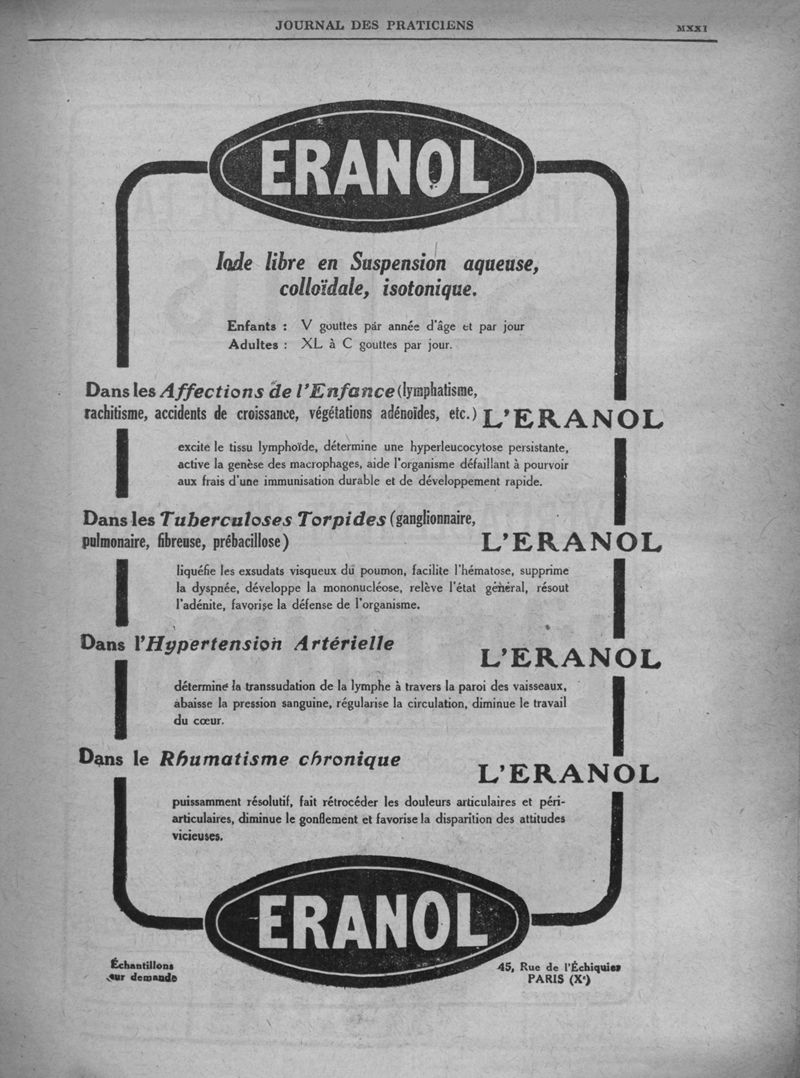 JOURNAL DES PRATICIENS

MXXI

ERANOL

Iode libre en Suspension aqueuse, colloïdale, isotonique.

Enfants : V gouttes par année d'âge et par jour
Adultes : XL à C gouttes par jour.

Dans les Affections de l'Enfance (lymphatisme, rachitisme, accidents de croissance, végétations adénoïdes, etc.) L'ERANOL

excite le tissu lymphoïde, détermine une hyperleucocytose persistante, active la genèse des macrophages, aide l'organisme défaillant à pourvoir aux frais d'une immunisation durable et de développement rapide.

Dans les Tuberculoses Torpides (ganglionnaire, pulmonaire, fibreuse, prébacillose) L'ERANOL

liquéfie les exsudats visqueux du poumon, facilite l'hématose, supprime la dyspnée, développe la mononucléose, relève l'état général, résout l'adénite, favorise la défense de l'organisme.

Dans l'Hypertension Artérielle L'ERANOL

détermine la transsudation de la lymphe à travers la paroi des vaisseaux, abaisse la pression sanguine, régularise la circulation, diminue le travail du cœur.

Dans le Rhumatisme chronique L'ERANOL

puissamment résolutif, fait rétrocéder les douleurs articulaires et périarticulaires, diminue le gonflement et favorise la disparition des attitudes vicieuses.

ERANOL

Échantillons sur demande

45, Rue de l'Échiquier
PARIS (Xe)